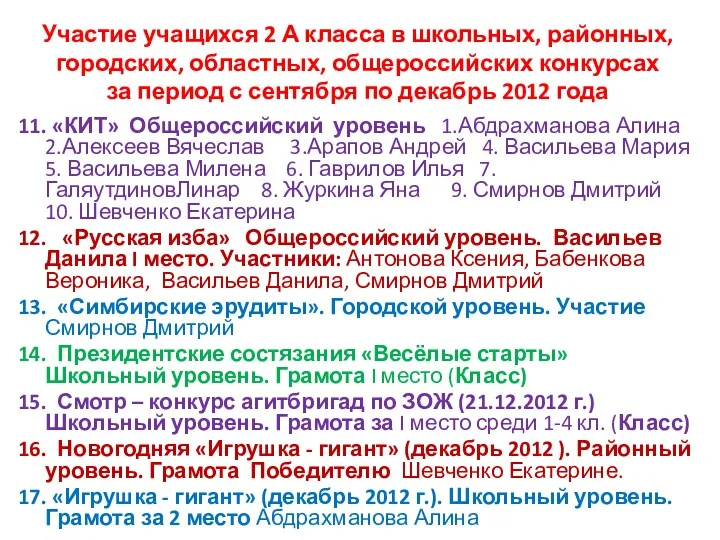 Участие учащихся 2 А класса в школьных, районных, городских, областных, общероссийских конкурсах за период с сентября по декабрь 2012 года

11. «КИТ» Общероссийский уровень 1.Абдрахманова Алина 2.Алексеев Вячеслав 3.Арапов Андрей 4. Васильева Мария 5. Васильева Милена 6. Гаврилов Илья 7. ГаляутдиновЛинар 8. Журкина Яна 9. Смирнов Дмитрий 10. Шевченко Екатерина

12. «Русская изба» Общероссийский уровень. Васильев Данила I место. Участники: Антонова Ксения, Бабенкова Вероника, Васильев Данила, Смирнов Дмитрий

13. «Симбирские эрудиты». Городской уровень. Участие Смирнов Дмитрий

14. Президентские состязания «Весёлые старты» Школьный уровень. Грамота I место (Класс)

15. Смотр – конкурс агитбригад по ЗОЖ (21.12.2012 г.) Школьный уровень. Грамота за I место среди 1-4 кл. (Класс)

16. Новогодняя «Игрушка - гигант» (декабрь 2012 ). Районный уровень. Грамота Победителю Шевченко Екатерине.

17. «Игрушка - гигант» (декабрь 2012 г.). Школьный уровень. Грамота за 2 место Абдрахманова Алина